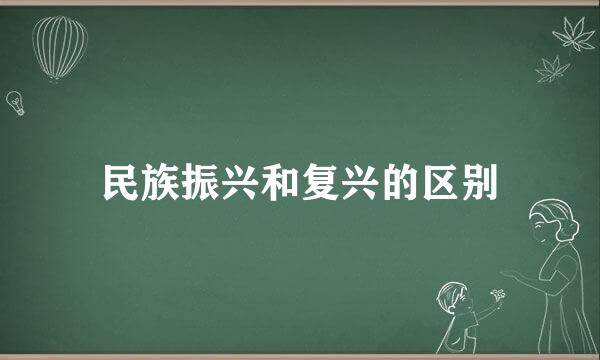 民族振兴和复兴的区别